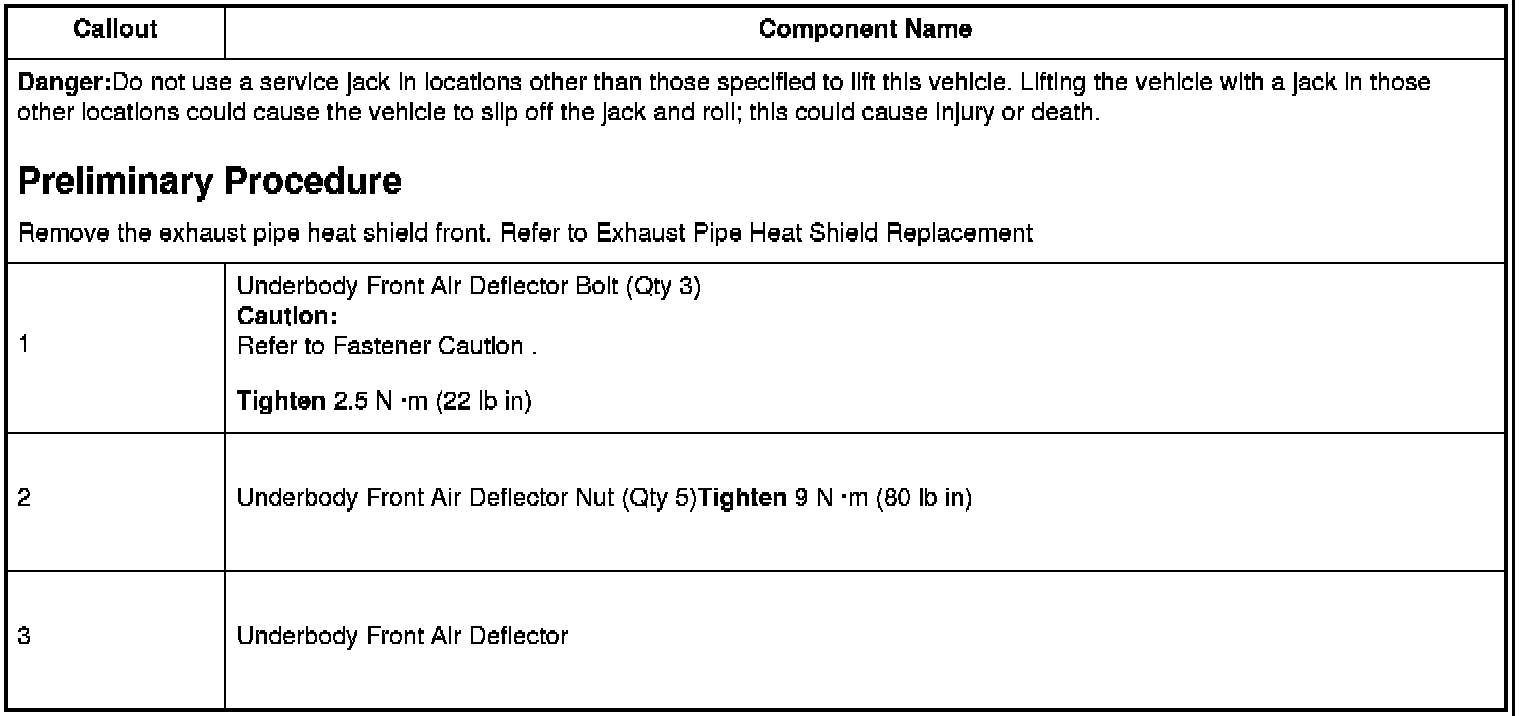 | Callout | Component Name |
|---|---|
| Danger:Do not use a service jack in locations other than those specified to lift this vehicle. Lifting the vehicle with a jack in those other locations could cause the vehicle to slip off the jack and roll; this could cause injury or death. Preliminary Procedure Remove the exhaust pipe heat shield front. Refer to Exhaust Pipe Heat Shield Replacement | |
| 1 | Underbody Front Air Deflector Bolt (Qty 3) Caution: Refer to Fastener Caution . Tighten 2.5 N ·m (22 lb in) |
| 2 | Underbody Front Air Deflector Nut (Qty 5)Tighten 9 N ·m (80 lb in) |
| 3 | Underbody Front Air Deflector |